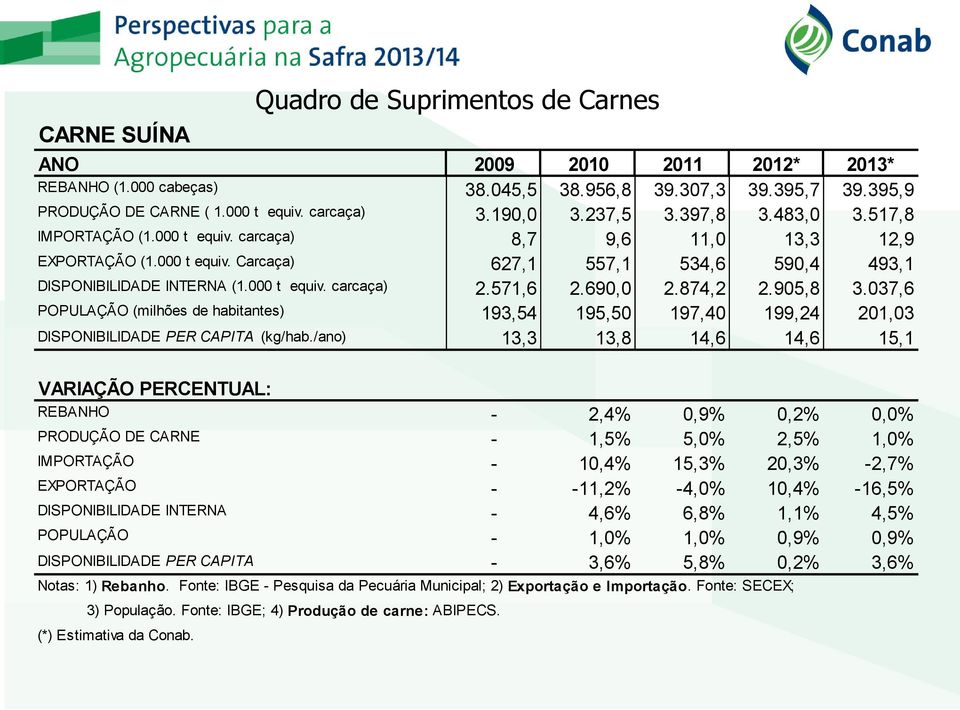 Perspectivas para a Agropecuária na Safra 2013/14

Conab

Quadro de Suprimentos de Carnes

CARNE SUÍNA

| ANO | 2009 | 2010 | 2011 | 2012* | 2013* |
|---|---|---|---|---|---|
| REBANHO (1.000 cabeças) | 38.045,5 | 38.956,8 | 39.307,3 | 39.395,7 | 39.395,9 |
| PRODUÇÃO DE CARNE ( 1.000 t equiv. carcaça) | 3.190,0 | 3.237,5 | 3.397,8 | 3.483,0 | 3.517,8 |
| IMPORTAÇÃO (1.000 t equiv. carcaça) | 8,7 | 9,6 | 11,0 | 13,3 | 12,9 |
| EXPORTAÇÃO (1.000 t equiv. Carcaça) | 627,1 | 557,1 | 534,6 | 590,4 | 493,1 |
| DISPONIBILIDADE INTERNA (1.000 t equiv. carcaça) | 2.571,6 | 2.690,0 | 2.874,2 | 2.905,8 | 3.037,6 |
| POPULAÇÃO (milhões de habitantes) | 193,54 | 195,50 | 197,40 | 199,24 | 201,03 |
| DISPONIBILIDADE PER CAPITA (kg/hab./ano) | 13,3 | 13,8 | 14,6 | 14,6 | 15,1 |

VARIAÇÃO PERCENTUAL:

| | | | | | |
|---|---|---|---|---|---|
| REBANHO | - | 2,4% | 0,9% | 0,2% | 0,0% |
| PRODUÇÃO DE CARNE | - | 1,5% | 5,0% | 2,5% | 1,0% |
| IMPORTAÇÃO | - | 10,4% | 15,3% | 20,3% | -2,7% |
| EXPORTAÇÃO | - | -11,2% | -4,0% | 10,4% | -16,5% |
| DISPONIBILIDADE INTERNA | - | 4,6% | 6,8% | 1,1% | 4,5% |
| POPULAÇÃO | - | 1,0% | 1,0% | 0,9% | 0,9% |
| DISPONIBILIDADE PER CAPITA | - | 3,6% | 5,8% | 0,2% | 3,6% |

Notas: 1) Rebanho. Fonte: IBGE - Pesquisa da Pecuária Municipal; 2) Exportação e Importação. Fonte: SECEX; 3) População. Fonte: IBGE; 4) Produção de carne: ABIPECS.

(*) Estimativa da Conab.